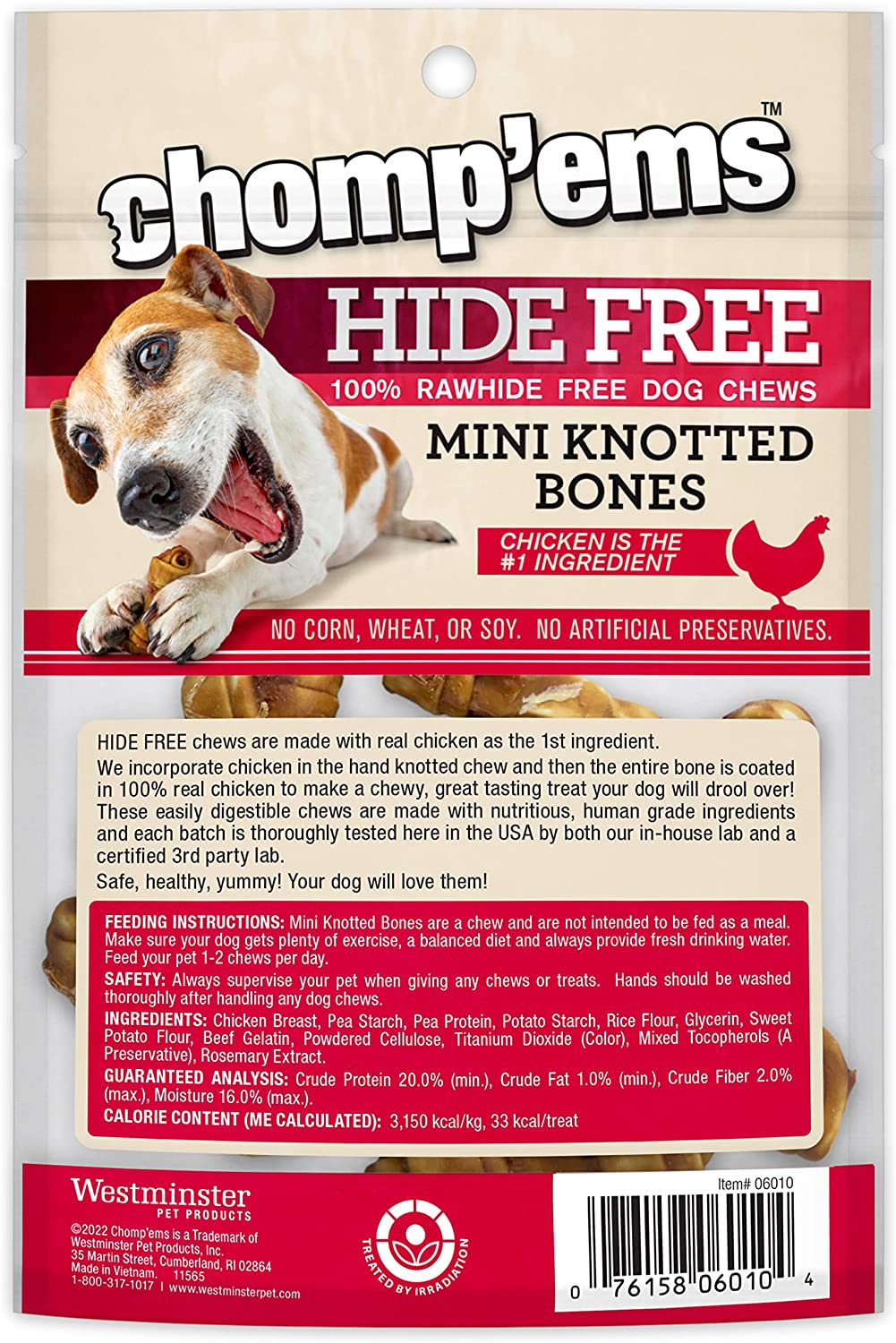 chomp'ems™

HIDE FREE
100% RAWHIDE FREE DOG CHEWS

MINI KNOTTED BONES

CHICKEN IS THE #1 INGREDIENT

NO CORN, WHEAT, OR SOY. NO ARTIFICIAL PRESERVATIVES.

HIDE FREE chews are made with real chicken as the 1st ingredient.

We incorporate chicken in the hand knotted chew and then the entire bone is coated in 100% real chicken to make a chewy, great tasting treat your dog will drool over! These easily digestible chews are made with nutritious, human grade ingredients and each batch is thoroughly tested here in the USA by both our in-house lab and a certified 3rd party lab.

Safe, healthy, yummy! Your dog will love them!

FEEDING INSTRUCTIONS: Mini Knotted Bones are a chew and are not intended to be fed as a meal. Make sure your dog gets plenty of exercise, a balanced diet and always provide fresh drinking water. Feed your pet 1-2 chews per day.

SAFETY: Always supervise your pet when giving any chews or treats. Hands should be washed thoroughly after handling any dog chews.

INGREDIENTS: Chicken Breast, Pea Starch, Pea Protein, Potato Starch, Rice Flour, Glycerin, Sweet Potato Flour, Beef Gelatin, Powdered Cellulose, Titanium Dioxide (Color), Mixed Tocopherols (A Preservative), Rosemary Extract.

GUARANTEED ANALYSIS: Crude Protein 20.0% (min.), Crude Fat 1.0% (min.), Crude Fiber 2.0% (max.), Moisture 16.0% (max.).

CALORIE CONTENT (ME CALCULATED): 3,150 kcal/kg, 33 kcal/treat

Westminster
PET PRODUCTS

©2022 Chomp'ems is a Trademark of Westminster Pet Products, Inc.
35 Martin Street, Cumberland, RI 02864
Made in Vietnam. 11565
1-800-317-1017 | www.westminsterpet.com

TREATED BY IRRADIATION

Item# 06010

0 76158 06010 4